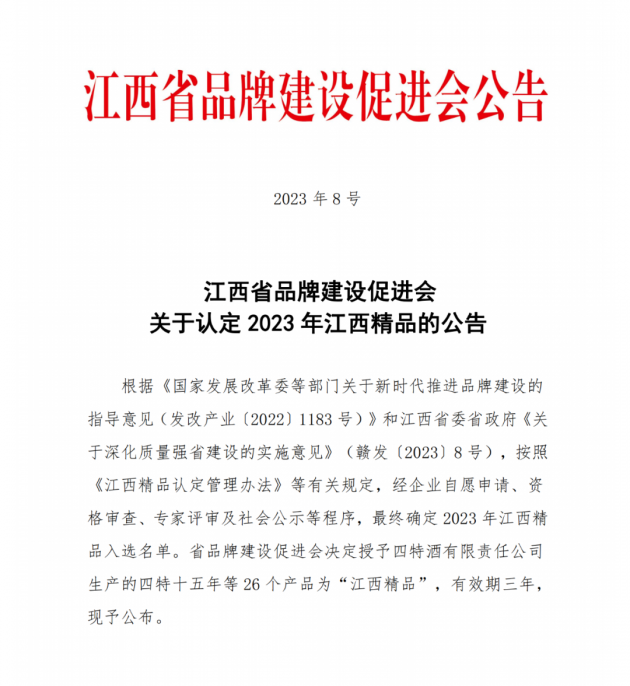 江西省品牌建设促进会公告

2023 年 8 号

江西省品牌建设促进会
关于认定 2023 年江西精品的公告

根据《国家发展改革委等部门关于新时代推进品牌建设的指导意见（发改产业〔2022〕1183 号）》和江西省委省政府《关于深化质量强省建设的实施意见》（赣发〔2023〕8 号），按照《江西精品认定管理办法》等有关规定，经企业自愿申请、资格审查、专家评审及社会公示等程序，最终确定 2023 年江西精品入选名单。省品牌建设促进会决定授予四特酒有限责任公司生产的四特十五年等 26 个产品为“江西精品”，有效期三年，现予公布。